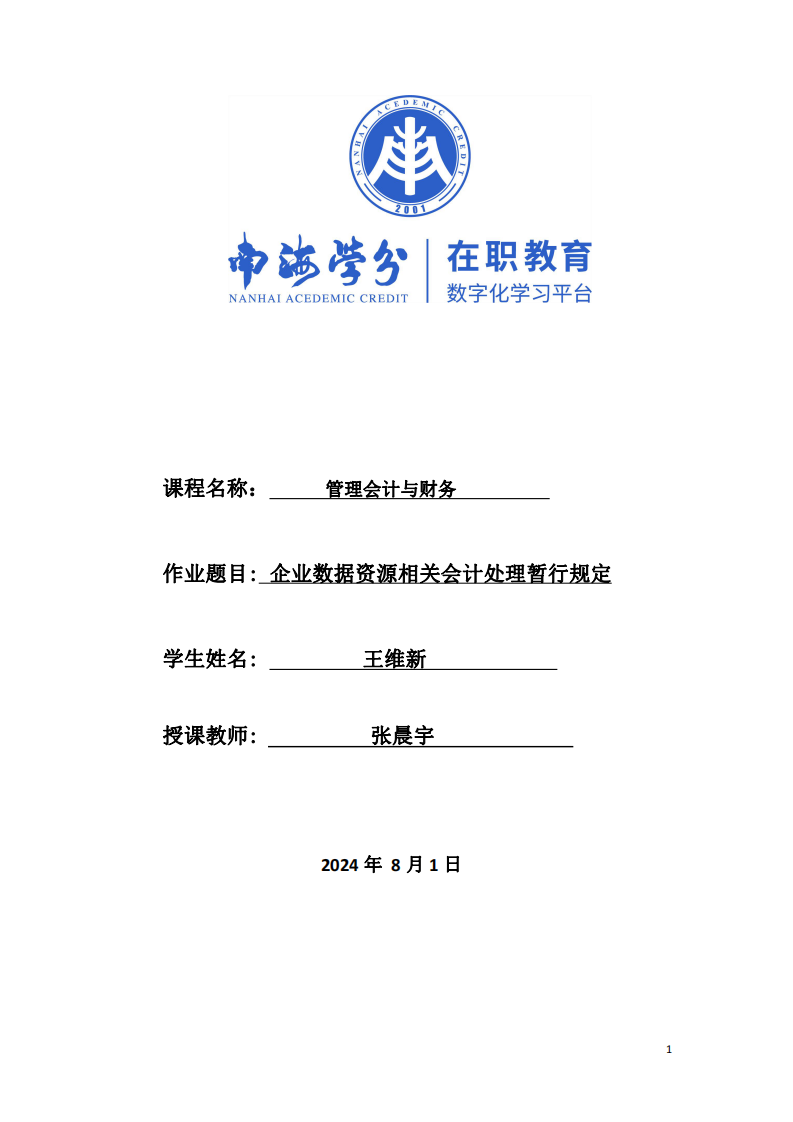 NANHAI ACEDEMIC CREDIT
2001

南海学分
NANHAI ACEDEMIC CREDIT
在职教育
数字化学习平台

课程名称： 管理会计与财务

作业题目: 企业数据资源相关会计处理暂行规定

学生姓名： 王维新

授课教师： 张晨宇

2024 年 8 月 1 日

1